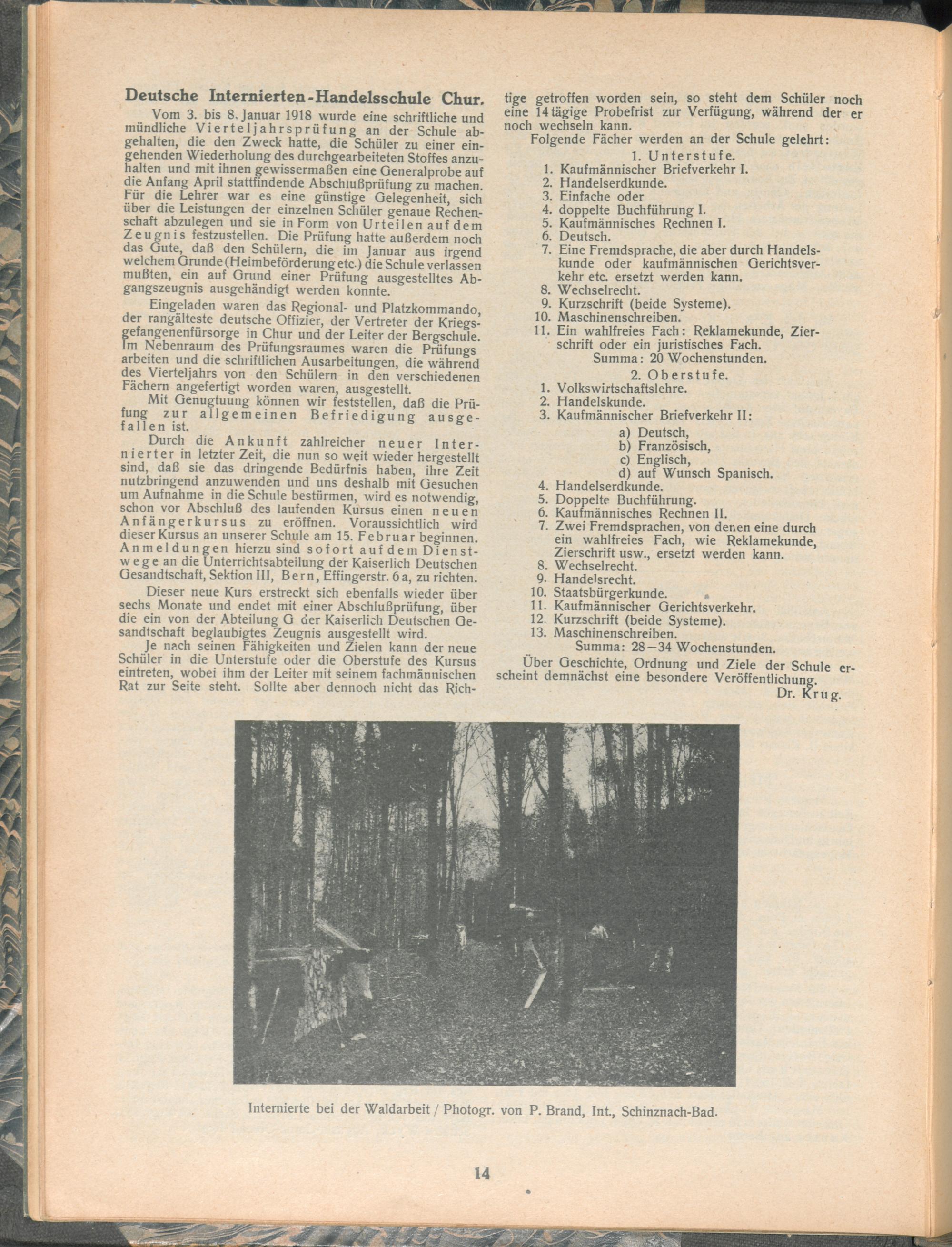 Deutsche Internierten-Handelsschule Chur.

Vom 3. bis 8. Januar 1918 wurde eine schriftliche und mündliche Vierteljahrsprüfung an der Schule abgehalten, die den Zweck hatte, die Schüler zu einer eingehenden Wiederholung des durchgearbeiteten Stoffes anzuhalten und mit ihnen gewissermaßen eine Generalprobe auf die Anfang April stattfindende Abschlußprüfung zu machen. Für die Lehrer war es eine günstige Gelegenheit, sich über die Leistungen der einzelnen Schüler genaue Rechenschaft abzulegen und sie in Form von Urteilen auf dem Zeugnis festzustellen. Die Prüfung hatte außerdem noch das Gute, daß den Schülern, die im Januar aus irgend welchem Grunde (Heimbeförderung etc.) die Schule verlassen mußten, ein auf Grund einer Prüfung ausgestelltes Abgangszeugnis ausgehändigt werden konnte.

Eingeladen waren das Regional- und Platzkommando, der rangälteste deutsche Offizier, der Vertreter der Kriegsgefangenenfürsorge in Chur und der Leiter der Bergschule. Im Nebenraum des Prüfungsraumes waren die Prüfungs arbeiten und die schriftlichen Ausarbeitungen, die während des Vierteljahrs von den Schülern in den verschiedenen Fächern angefertigt worden waren, ausgestellt.

Mit Genugtuung können wir feststellen, daß die Prüfung zur allgemeinen Befriedigung ausgefallen ist.

Durch die Ankunft zahlreicher neuer Internierter in letzter Zeit, die nun so weit wieder hergestellt sind, daß sie das dringende Bedürfnis haben, ihre Zeit nutzbringend anzuwenden und uns deshalb mit Gesuchen um Aufnahme in die Schule bestürmen, wird es notwendig, schon vor Abschluß des laufenden Kursus einen neuen Anfängerkursus zu eröffnen. Voraussichtlich wird dieser Kursus an unserer Schule am 15. Februar beginnen. Anmeldungen hierzu sind sofort auf dem Dienstwege an die Unterrichtsabteilung der Kaiserlich Deutschen Gesandtschaft, Sektion III, Bern, Effingerstr. 6 a, zu richten.

Dieser neue Kurs erstreckt sich ebenfalls wieder über sechs Monate und endet mit einer Abschlußprüfung, über die ein von der Abteilung G der Kaiserlich Deutschen Gesandtschaft beglaubigtes Zeugnis ausgestellt wird.

Je nach seinen Fähigkeiten und Zielen kann der neue Schüler in die Unterstufe oder die Oberstufe des Kursus eintreten, wobei ihm der Leiter mit seinem fachmännischen Rat zur Seite steht. Sollte aber dennoch nicht das Richtige getroffen worden sein, so steht dem Schüler noch eine 14tägige Probefrist zur Verfügung, während der er noch wechseln kann.

Folgende Fächer werden an der Schule gelehrt:

1. Unterstufe.
1. Kaufmännischer Briefverkehr I.
2. Handelserdkunde.
3. Einfache oder
4. doppelte Buchführung I.
5. Kaufmännisches Rechnen I.
6. Deutsch.
7. Eine Fremdsprache, die aber durch Handelskunde oder kaufmännischen Gerichtsverkehr etc. ersetzt werden kann.
8. Wechselrecht.
9. Kurzschrift (beide Systeme).
10. Maschinenschreiben.
11. Ein wahlfreies Fach: Reklamekunde, Zierschrift oder ein juristisches Fach.
Summa: 20 Wochenstunden.

2. Oberstufe.
1. Volkswirtschaftslehre.
2. Handelskunde.
3. Kaufmännischer Briefverkehr II:
a) Deutsch,
b) Französisch,
c) Englisch,
d) auf Wunsch Spanisch.
4. Handelserdkunde.
5. Doppelte Buchführung.
6. Kaufmännisches Rechnen II.
7. Zwei Fremdsprachen, von denen eine durch ein wahlfreies Fach, wie Reklamekunde, Zierschrift usw., ersetzt werden kann.
8. Wechselrecht.
9. Handelsrecht.
10. Staatsbürgerkunde.
11. Kaufmännischer Gerichtsverkehr.
12. Kurzschrift (beide Systeme).
13. Maschinenschreiben.
Summa: 28—34 Wochenstunden.

Über Geschichte, Ordnung und Ziele der Schule erscheint demnächst eine besondere Veröffentlichung.

Dr. Krug.

Internierte bei der Waldarbeit / Photogr. von P. Brand, Int., Schinznach-Bad.

14